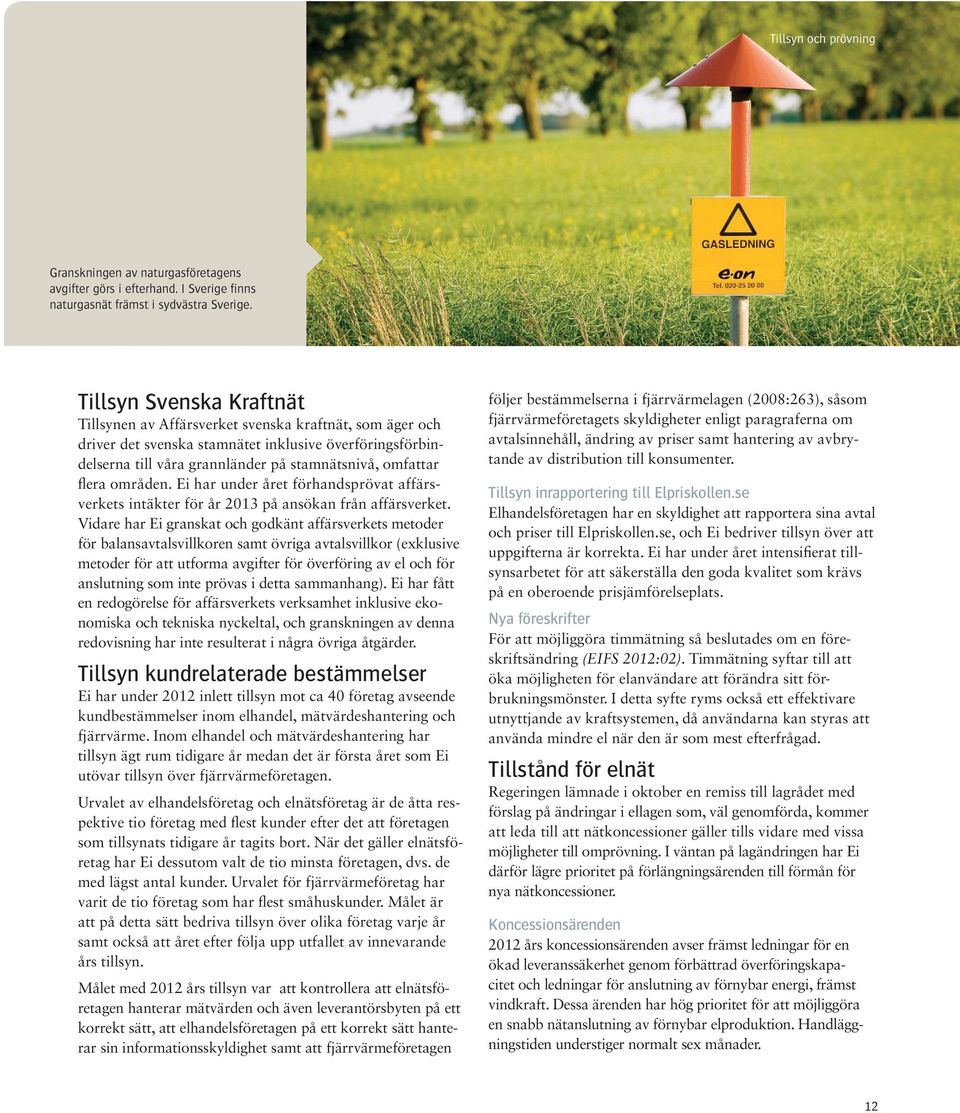 Tillsyn och prövning

Granskningen av naturgasföretagens avgifter görs i efterhand. I Sverige finns naturgasnät främst i sydvästra Sverige.

GASLEDNING

e·on

Tel. 020-25 20 00

Tillsyn Svenska Kraftnät

Tillsynen av Affärsverket svenska kraftnät, som äger och driver det svenska stamnätet inklusive överföringsförbindelserna till våra grannländer på stamnätsnivå, omfattar flera områden. Ei har under året förhandsprövat affärsverkets intäkter för år 2013 på ansökan från affärsverket. Vidare har Ei granskat och godkänt affärsverkets metoder för balansavtalsvillkoren samt övriga avtalsvillkor (exklusive metoder för att utforma avgifter för överföring av el och för anslutning som inte prövas i detta sammanhang). Ei har fått en redogörelse för affärsverkets verksamhet inklusive ekonomiska och tekniska nyckeltal, och granskningen av denna redovisning har inte resulterat i några övriga åtgärder.

Tillsyn kundrelaterade bestämmelser

Ei har under 2012 inlett tillsyn mot ca 40 företag avseende kundbestämmelser inom elhandel, mätvärdeshantering och fjärrvärme. Inom elhandel och mätvärdeshantering har tillsyn ägt rum tidigare år medan det är första året som Ei utövar tillsyn över fjärrvärmeföretagen.

Urvalet av elhandelsföretag och elnätsföretag är de åtta respektive tio företag med flest kunder efter det att företagen som tillsynats tidigare år tagits bort. När det gäller elnätsföretag har Ei dessutom valt de tio minsta företagen, dvs. de med lägst antal kunder. Urvalet för fjärrvärmeföretag har varit de tio företag som har flest småhuskunder. Målet är att på detta sätt bedriva tillsyn över olika företag varje år samt också att året efter följa upp utfallet av innevarande års tillsyn.

Målet med 2012 års tillsyn var att kontrollera att elnätsföretagen hanterar mätvärden och även leverantörsbyten på ett korrekt sätt, att elhandelsföretagen på ett korrekt sätt hanterar sin informationsskyldighet samt att fjärrvärmeföretagen följer bestämmelserna i fjärrvärmelagen (2008:263), såsom fjärrvärmeföretagets skyldigheter enligt paragraferna om avtalsinnehåll, ändring av priser samt hantering av avbrytande av distribution till konsumenter.

Tillsyn inrapportering till Elpriskollen.se

Elhandelsföretagen har en skyldighet att rapportera sina avtal och priser till Elpriskollen.se, och Ei bedriver tillsyn över att uppgifterna är korrekta. Ei har under året intensifierat tillsynsarbetet för att säkerställa den goda kvalitet som krävs på en oberoende prisjämförelseplats.

Nya föreskrifter

För att möjliggöra timmätning så beslutades om en föreskriftsändring (EIFS 2012:02). Timmätning syftar till att öka möjligheten för elanvändare att förändra sitt förbrukningsmönster. I detta syfte ryms också ett effektivare utnyttjande av kraftsystemen, då användarna kan styras att använda mindre el när den är som mest efterfrågad.

Tillstånd för elnät

Regeringen lämnade i oktober en remiss till lagrådet med förslag på ändringar i ellagen som, väl genomförda, kommer att leda till att nätkoncessioner gäller tills vidare med vissa möjligheter till omprövning. I väntan på lagändringen har Ei därför lägre prioritet på förlängningsärenden till förmån för nya nätkoncessioner.

Koncessionsärenden

2012 års koncessionsärenden avser främst ledningar för en ökad leveranssäkerhet genom förbättrad överföringskapacitet och ledningar för anslutning av förnybar energi, främst vindkraft. Dessa ärenden har hög prioritet för att möjliggöra en snabb nätanslutning av förnybar elproduktion. Handläggningstiden understiger normalt sex månader.

12